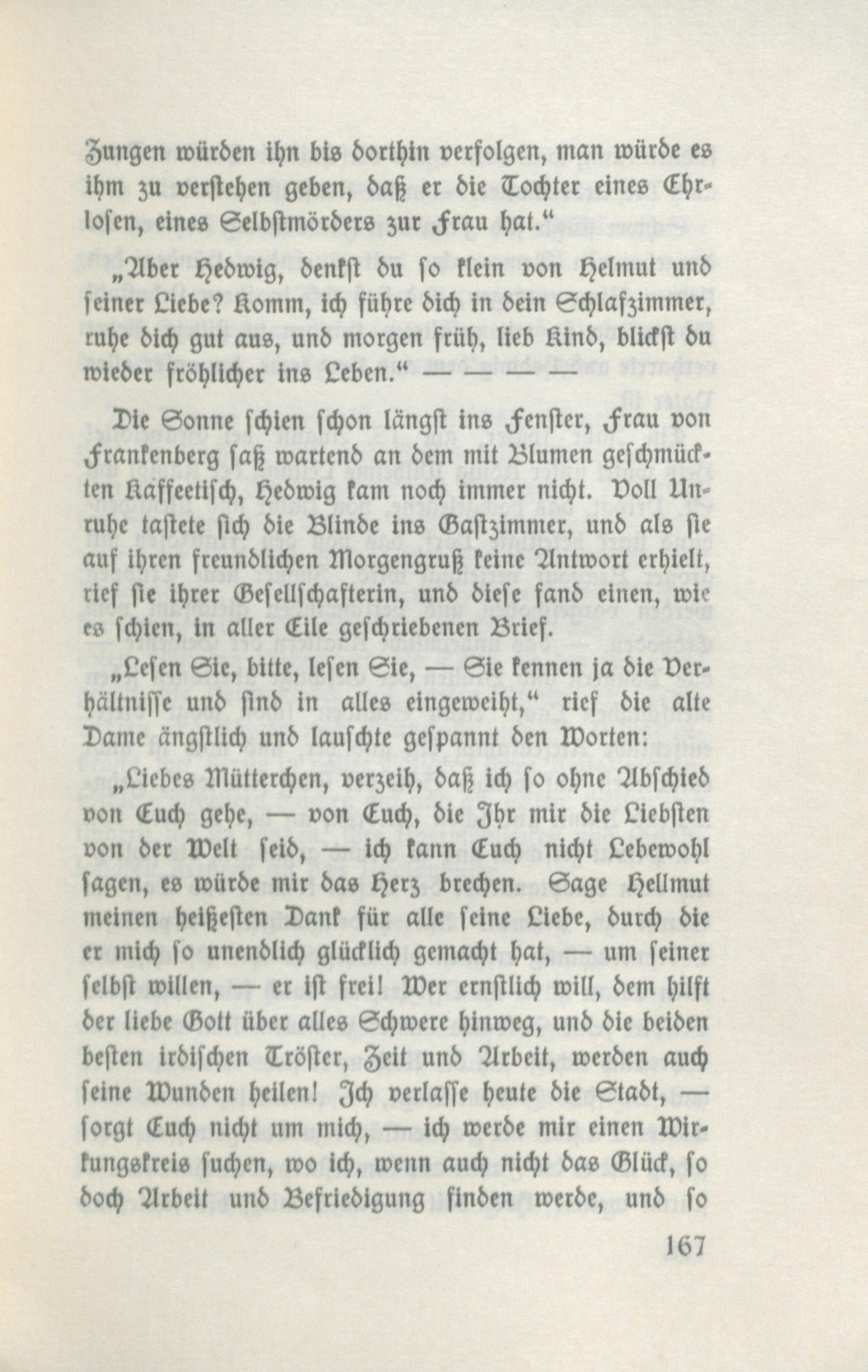 Zungen würden ihn bis dorthin verfolgen, man würde es ihm zu verstehen geben, daß er die Tochter eines Ehrlosen, eines Selbstmörders zur Frau hat."

„Aber Hedwig, denkst du so klein von Helmut und seiner Liebe? Komm, ich führe dich in dein Schlafzimmer, ruhe dich gut aus, und morgen früh, lieb Kind, blickst du wieder fröhlicher ins Leben." — — — —

Die Sonne schien schon längst ins Fenster, Frau von Frankenberg saß wartend an dem mit Blumen geschmückten Kaffeetisch, Hedwig kam noch immer nicht. Voll Unruhe tastete sich die Blinde ins Gastzimmer, und als sie auf ihren freundlichen Morgengruß keine Antwort erhielt, rief sie ihrer Gesellschafterin, und diese fand einen, wie es schien, in aller Eile geschriebenen Brief.

„Lesen Sie, bitte, lesen Sie, — Sie kennen ja die Verhältnisse und sind in alles eingeweiht," rief die alte Dame ängstlich und lauschte gespannt den Worten:

„Liebes Mütterchen, verzeih, daß ich so ohne Abschied von Euch gehe, — von Euch, die Ihr mir die Liebsten von der Welt seid, — ich kann Euch nicht Lebewohl sagen, es würde mir das Herz brechen. Sage Hellmut meinen heißesten Dank für alle seine Liebe, durch die er mich so unendlich glücklich gemacht hat, — um seiner selbst willen, — er ist frei! Wer ernstlich will, dem hilft der liebe Gott über alles Schwere hinweg, und die beiden besten irdischen Tröster, Zeit und Arbeit, werden auch seine Wunden heilen! Ich verlasse heute die Stadt, — sorgt Euch nicht um mich, — ich werde mir einen Wirkungskreis suchen, wo ich, wenn auch nicht das Glück, so doch Arbeit und Befriedigung finden werde, und so

167